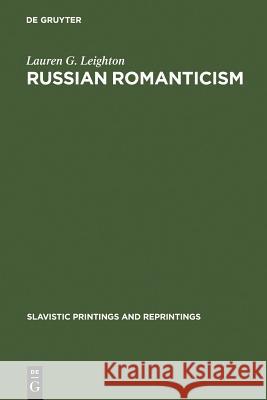 DE GRUYTER

Lauren G. Leighton

RUSSIAN ROMANTICISM

SLAVISTIC PRINTINGS AND REPRINTINGS

DE G

Kraina Książek